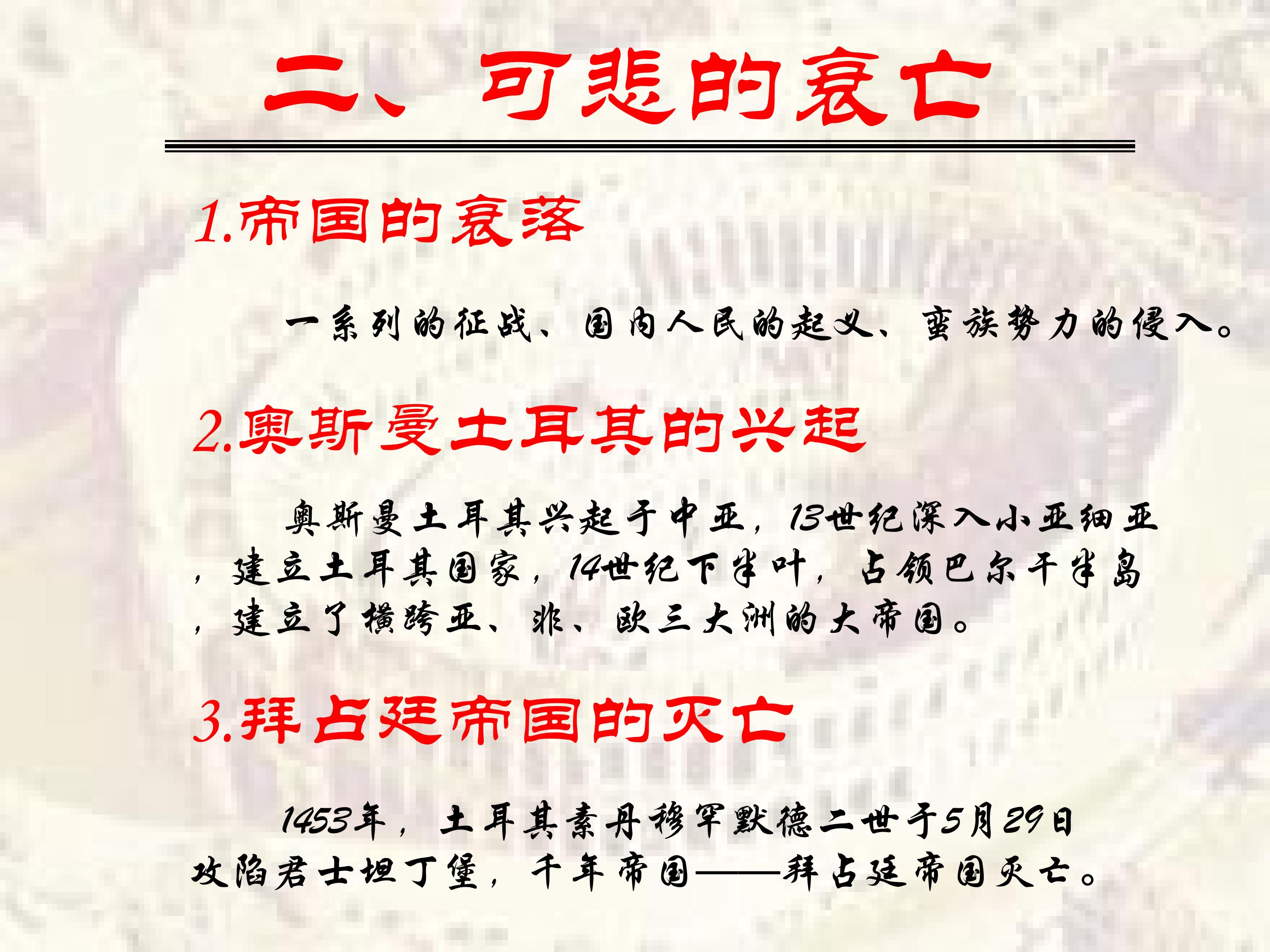 二、可悲的衰亡

1.帝国的衰落

一系列的征战、国内人民的起义、蛮族势力的侵入。

2.奥斯曼土耳其的兴起

奥斯曼土耳其兴起于中亚，13世纪深入小亚细亚，建立土耳其国家，14世纪下半叶，占领巴尔干半岛，建立了横跨亚、非、欧三大洲的大帝国。

3.拜占廷帝国的灭亡

1453年，土耳其素丹穆罕默德二世于5月29日攻陷君士坦丁堡，千年帝国——拜占廷帝国灭亡。